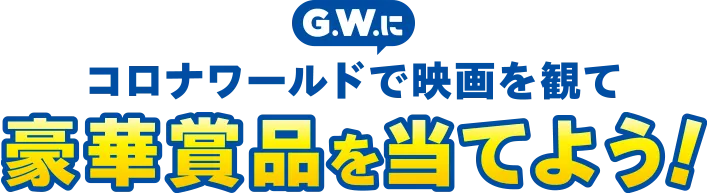 G.W.に

コロナワールドで映画を観て

豪華賞品を当てよう!